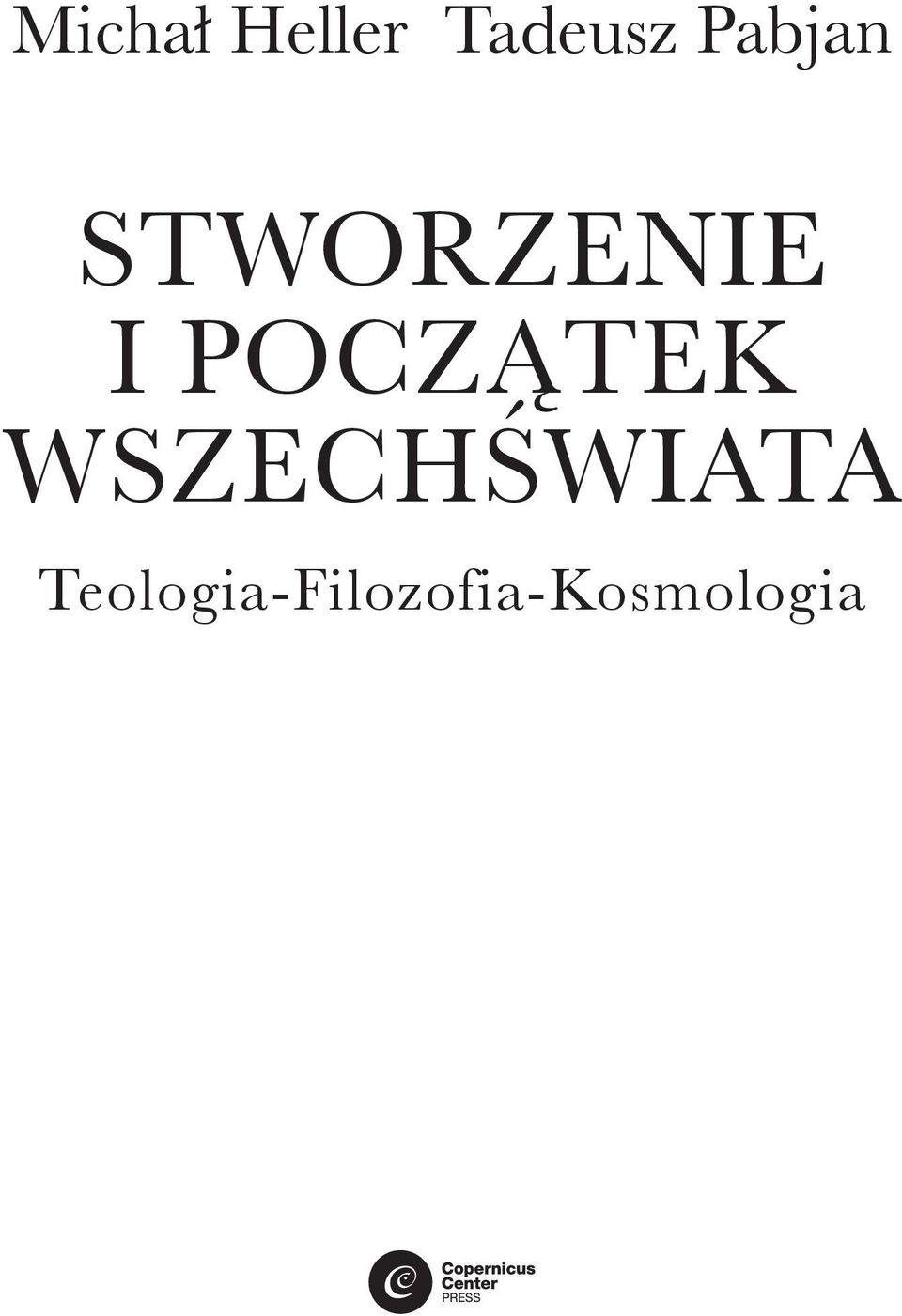 Michał Heller Tadeusz Pabjan

STWORZENIE I POCZĄTEK WSZECHŚWIATA

Teologia-Filozofia-Kosmologia

Copernicus Center PRESS